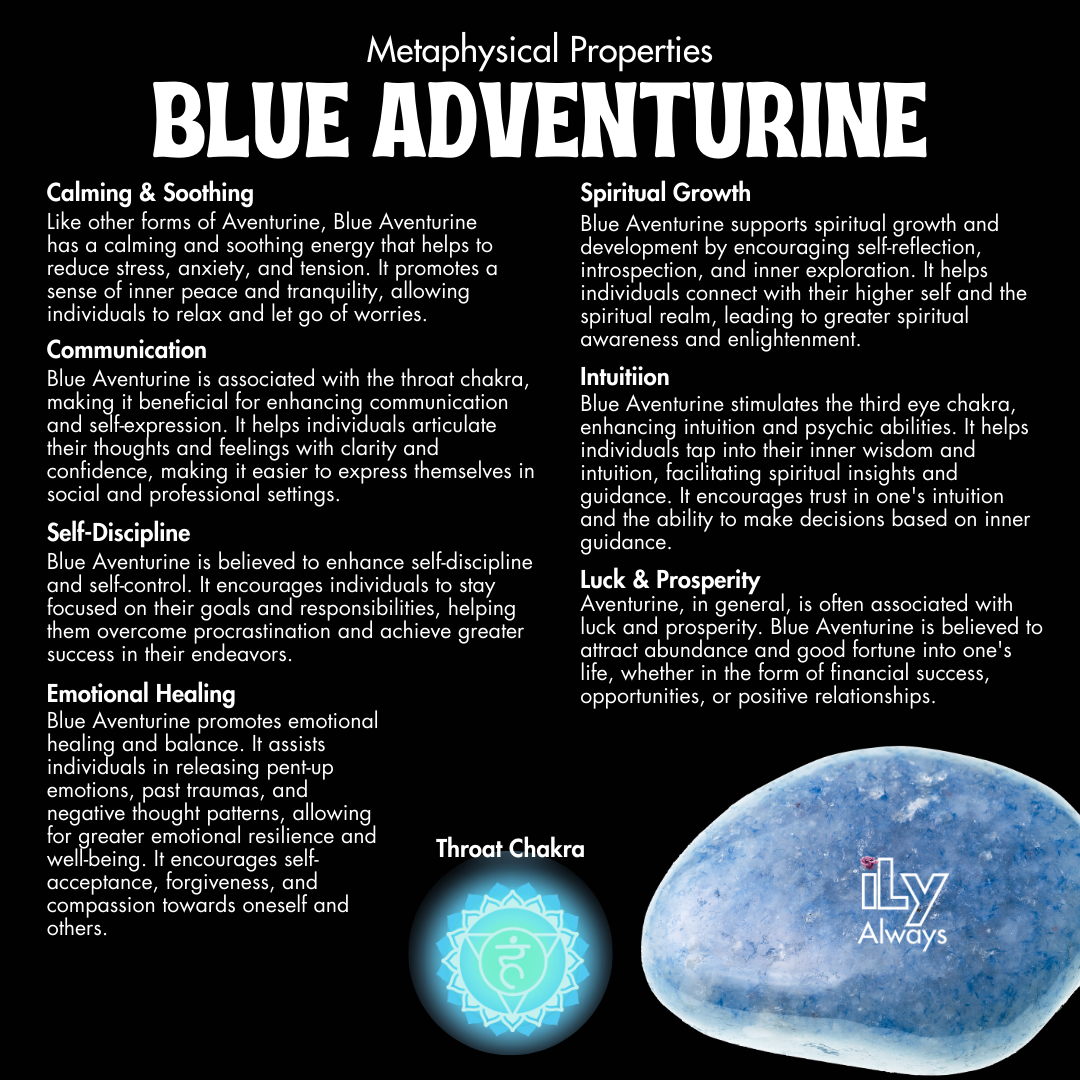 Metaphysical Properties

BLUE ADVENTURINE

Calming & Soothing

Like other forms of Aventurine, Blue Aventurine has a calming and soothing energy that helps to reduce stress, anxiety, and tension. It promotes a sense of inner peace and tranquility, allowing individuals to relax and let go of worries.

Communication

Blue Aventurine is associated with the throat chakra, making it beneficial for enhancing communication and self-expression. It helps individuals articulate their thoughts and feelings with clarity and confidence, making it easier to express themselves in social and professional settings.

Self-Discipline

Blue Aventurine is believed to enhance self-discipline and self-control. It encourages individuals to stay focused on their goals and responsibilities, helping them overcome procrastination and achieve greater success in their endeavors.

Emotional Healing

Blue Aventurine promotes emotional healing and balance. It assists individuals in releasing pent-up emotions, past traumas, and negative thought patterns, allowing for greater emotional resilience and well-being. It encourages self-acceptance, forgiveness, and compassion towards oneself and others.

Spiritual Growth

Blue Aventurine supports spiritual growth and development by encouraging self-reflection, introspection, and inner exploration. It helps individuals connect with their higher self and the spiritual realm, leading to greater spiritual awareness and enlightenment.

Intuitiion

Blue Aventurine stimulates the third eye chakra, enhancing intuition and psychic abilities. It helps individuals tap into their inner wisdom and intuition, facilitating spiritual insights and guidance. It encourages trust in one's intuition and the ability to make decisions based on inner guidance.

Luck & Prosperity

Aventurine, in general, is often associated with luck and prosperity. Blue Aventurine is believed to attract abundance and good fortune into one's life, whether in the form of financial success, opportunities, or positive relationships.

Throat Chakra

iLy
Always